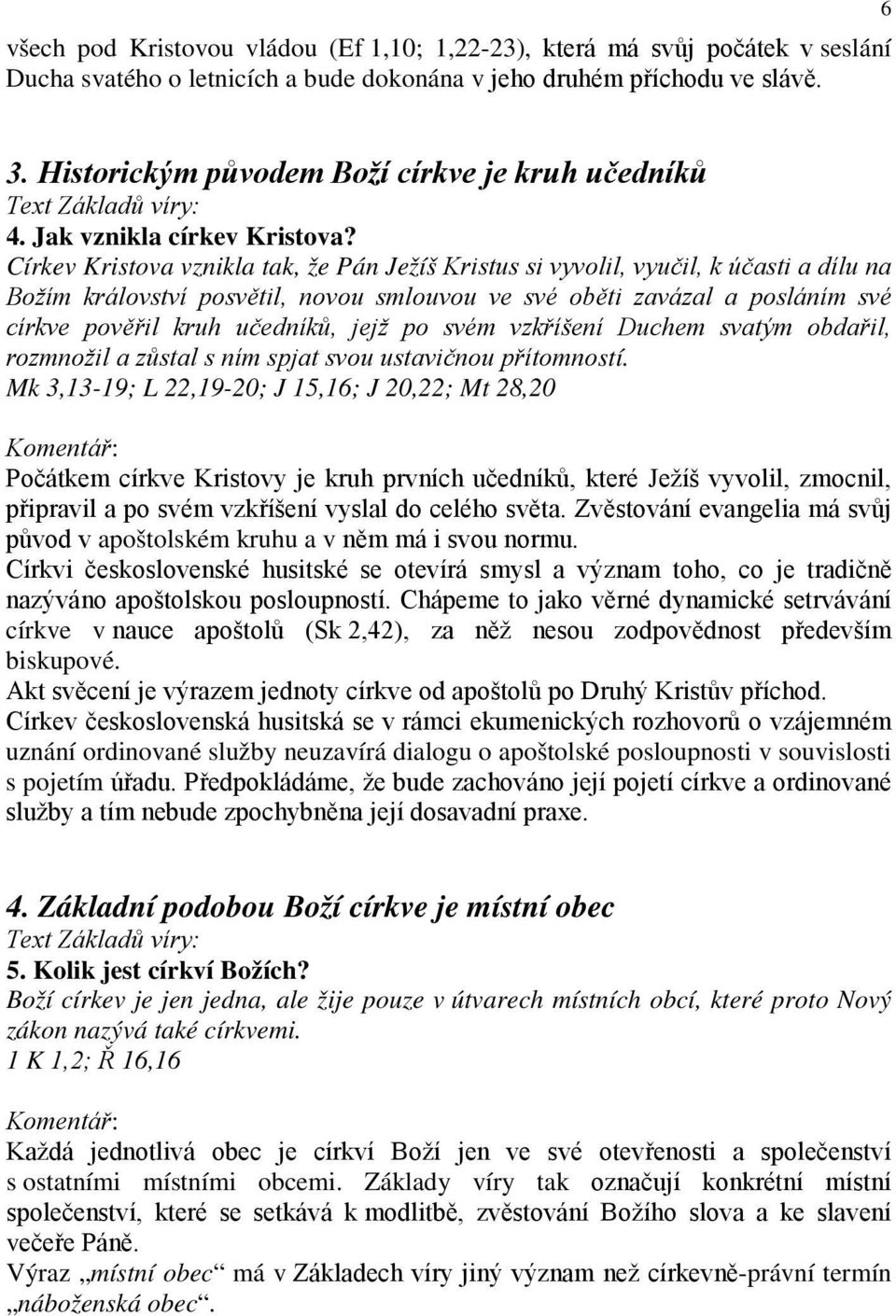 6

všech pod Kristovou vládou (Ef 1,10; 1,22-23), která má svůj počátek v seslání Ducha svatého o letnicích a bude dokonána v jeho druhém příchodu ve slávě.

3. Historickým původem Boží církve je kruh učedníků
Text Základů víry:
4. Jak vznikla církev Kristova?
Církev Kristova vznikla tak, že Pán Ježíš Kristus si vyvolil, vyučil, k účasti a dílu na Božím království posvětil, novou smlouvou ve své oběti zavázal a posláním své církve pověřil kruh učedníků, jejž po svém vzkříšení Duchem svatým obdařil, rozmnožil a zůstal s ním spjat svou ustavičnou přítomností.
Mk 3,13-19; L 22,19-20; J 15,16; J 20,22; Mt 28,20

Komentář:
Počátkem církve Kristovy je kruh prvních učedníků, které Ježíš vyvolil, zmocnil, připravil a po svém vzkříšení vyslal do celého světa. Zvěstování evangelia má svůj původ v apoštolském kruhu a v něm má i svou normu.
Církvi československé husitské se otevírá smysl a význam toho, co je tradičně nazýváno apoštolskou posloupností. Chápeme to jako věrné dynamické setrvávání církve v nauce apoštolů (Sk 2,42), za něž nesou zodpovědnost především biskupové.
Akt svěcení je výrazem jednoty církve od apoštolů po Druhý Kristův příchod.
Církev československá husitská se v rámci ekumenických rozhovorů o vzájemném uznání ordinované služby neuzavírá dialogu o apoštolské posloupnosti v souvislosti s pojetím úřadu. Předpokládáme, že bude zachováno její pojetí církve a ordinované služby a tím nebude zpochybněna její dosavadní praxe.

4. Základní podobou Boží církve je místní obec
Text Základů víry:
5. Kolik jest církví Božích?
Boží církev je jen jedna, ale žije pouze v útvarech místních obcí, které proto Nový zákon nazývá také církvemi.
1 K 1,2; Ř 16,16

Komentář:
Každá jednotlivá obec je církví Boží jen ve své otevřenosti a společenství s ostatními místními obcemi. Základy víry tak označují konkrétní místní společenství, které se setkává k modlitbě, zvěstování Božího slova a ke slavení večeře Páně.
Výraz „místní obec“ má v Základech víry jiný význam než církevně-právní termín „náboženská obec“.